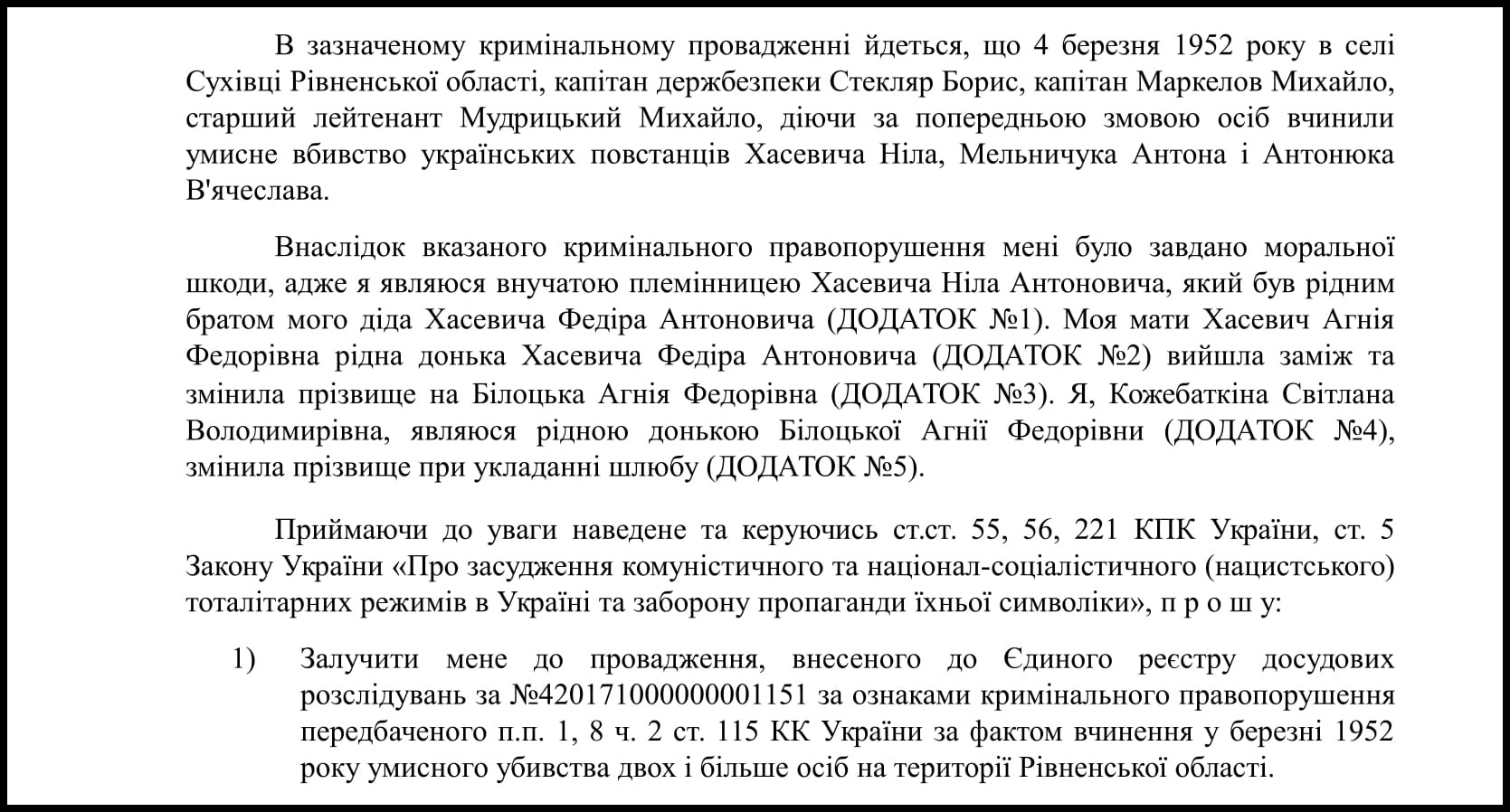 В зазначеному кримінальному провадженні йдеться, що 4 березня 1952 року в селі Сухівці Рівненської області, капітан держбезпеки Стекляр Борис, капітан Маркелов Михайло, старший лейтенант Мудрицький Михайло, діючи за попередньою змовою осіб вчинили умисне вбивство українських повстанців Хасевича Ніла, Мельничука Антона і Антонюка В'ячеслава.

Внаслідок вказаного кримінального правопорушення мені було завдано моральної шкоди, адже я являюся внучатою племінницею Хасевича Ніла Антоновича, який був рідним братом мого діда Хасевича Федіра Антоновича (ДОДАТОК №1). Моя мати Хасевич Агнія Федорівна рідна донька Хасевича Федіра Антоновича (ДОДАТОК №2) вийшла заміж та змінила прізвище на Білоцька Агнія Федорівна (ДОДАТОК №3). Я, Кожебаткіна Світлана Володимирівна, являюся рідною донькою Білоцької Агнії Федорівни (ДОДАТОК №4), змінила прізвище при укладанні шлюбу (ДОДАТОК №5).

Приймаючи до уваги наведене та керуючись ст.ст. 55, 56, 221 КПК України, ст. 5 Закону України «Про засудження комуністичного та націонал-соціалістичного (нацистського) тоталітарних режимів в Україні та заборону пропаганди їхньої символіки», п р о ш у:

1) Залучити мене до провадження, внесеного до Єдиного реєстру досудових розслідувань за №42017100000001151 за ознаками кримінального правопорушення передбаченого п.п. 1, 8 ч. 2 ст. 115 КК України за фактом вчинення у березні 1952 року умисного убивства двох і більше осіб на території Рівненської області.